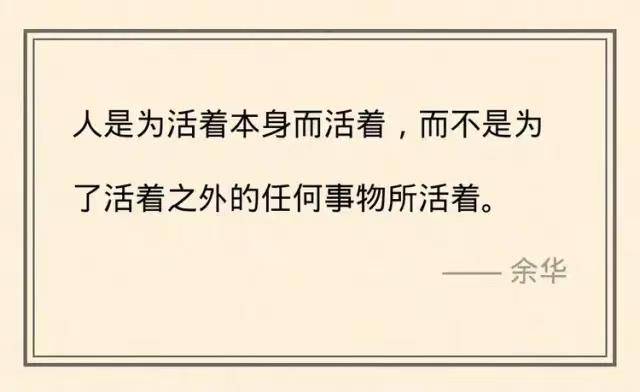 人是为活着本身而活着，而不是为了活着之外的任何事物所活着。

—— 余华